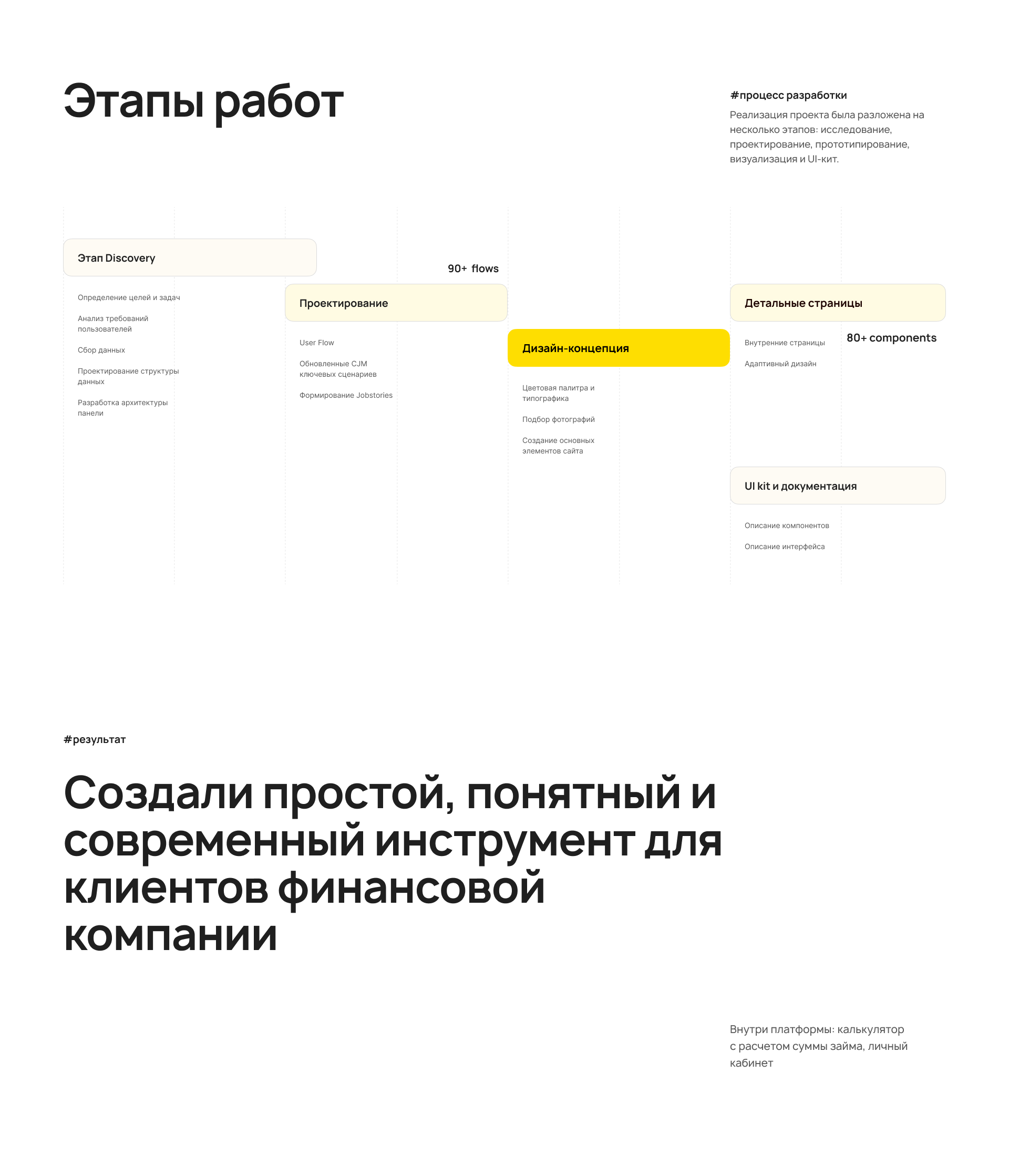 Этапы работ

#процесс разработки

Реализация проекта была разложена на несколько этапов: исследование, проектирование, прототипирование, визуализация и UI-кит.

Этап Discovery

Определение целей и задач

Анализ требований пользователей

Сбор данных

Проектирование структуры данных

Разработка архитектуры панели

90+ flows

Проектирование

User Flow

Обновленные CJM ключевых сценариев

Формирование Jobstories

Дизайн-концепция

Цветовая палитра и типографика

Подбор фотографий

Создание основных элементов сайта

Детальные страницы

Внутренние страницы

Адаптивный дизайн

80+ components

UI kit и документация

Описание компонентов

Описание интерфейса

#результат

Создали простой, понятный и современный инструмент для клиентов финансовой компании

Внутри платформы: калькулятор с расчетом суммы займа, личный кабинет